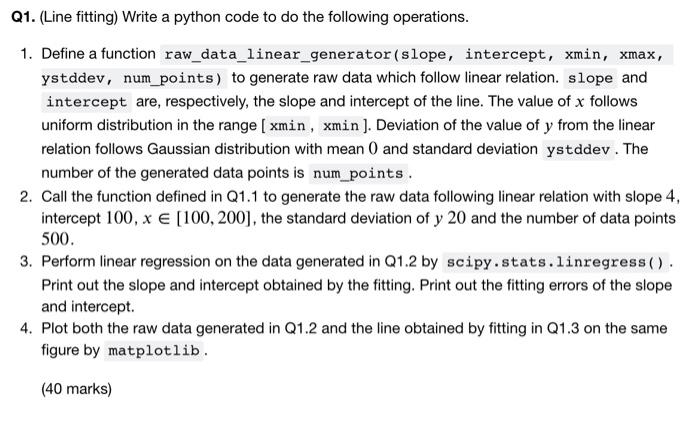 **Q1.** (Line fitting) Write a python code to do the following operations.

1. Define a function raw_data_linear_generator(slope, intercept, xmin, xmax, ystddev, num_points) to generate raw data which follow linear relation. slope and intercept are, respectively, the slope and intercept of the line. The value of $x$ follows uniform distribution in the range [ xmin , xmin ]. Deviation of the value of $y$ from the linear relation follows Gaussian distribution with mean $0$ and standard deviation ystddev . The number of the generated data points is num_points .
2. Call the function defined in Q1.1 to generate the raw data following linear relation with slope $4$, intercept $100$, $x \in [100, 200]$, the standard deviation of $y$ $20$ and the number of data points $500$.
3. Perform linear regression on the data generated in Q1.2 by scipy.stats.linregress() . Print out the slope and intercept obtained by the fitting. Print out the fitting errors of the slope and intercept.
4. Plot both the raw data generated in Q1.2 and the line obtained by fitting in Q1.3 on the same figure by matplotlib .

(40 marks)